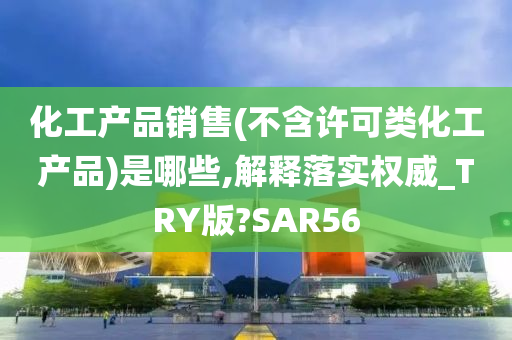 化工产品销售(不含许可类化工产品)是哪些,解释落实权威_TRY版?SAR56